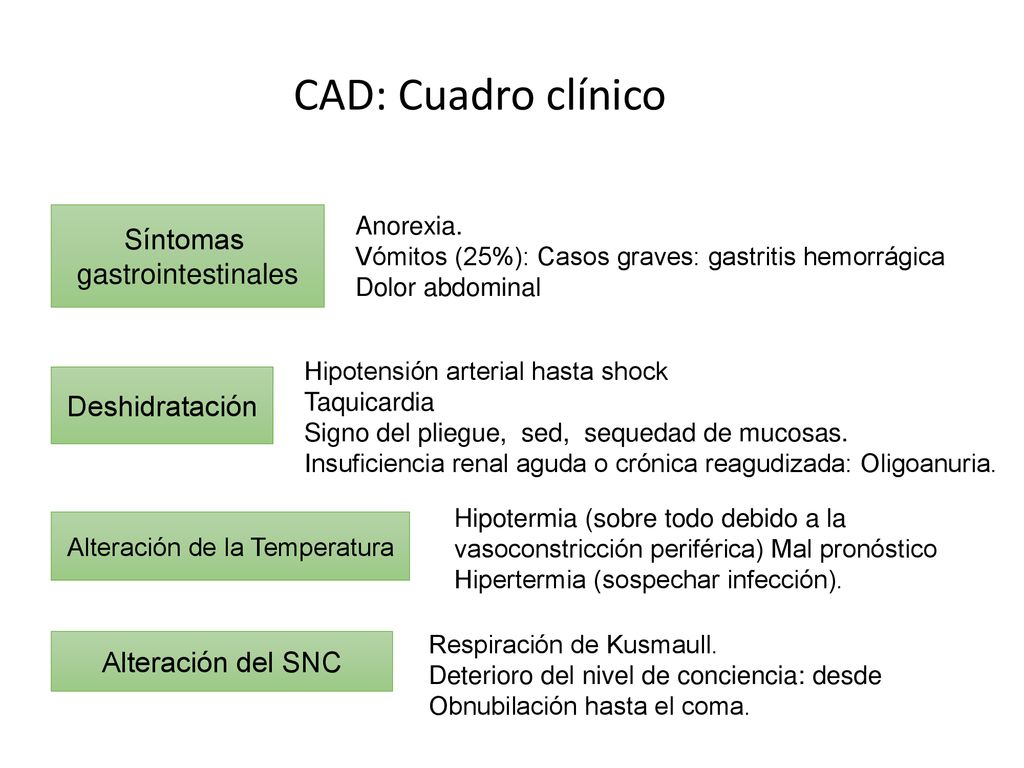 CAD: Cuadro clínico

Síntomas gastrointestinales

Anorexia.
Vómitos (25%): Casos graves: gastritis hemorrágica
Dolor abdominal

Deshidratación

Hipotensión arterial hasta shock
Taquicardia
Signo del pliegue, sed, sequedad de mucosas.
Insuficiencia renal aguda o crónica reagudizada: Oligoanuria.

Alteración de la Temperatura

Hipotermia (sobre todo debido a la vasoconstricción periférica) Mal pronóstico
Hipertermia (sospechar infección).

Alteración del SNC

Respiración de Kusmaull.
Deterioro del nivel de conciencia: desde Obnubilación hasta el coma.